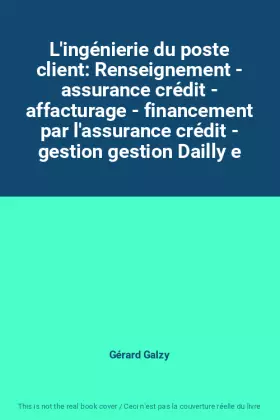 L'ingénierie du poste client: Renseignement - assurance crédit - affacturage - financement par l'assurance crédit - gestion gestion Dailly e

Gérard Galzy

This is not the real book cover / Ceci n'est pas la couverture réelle du livre